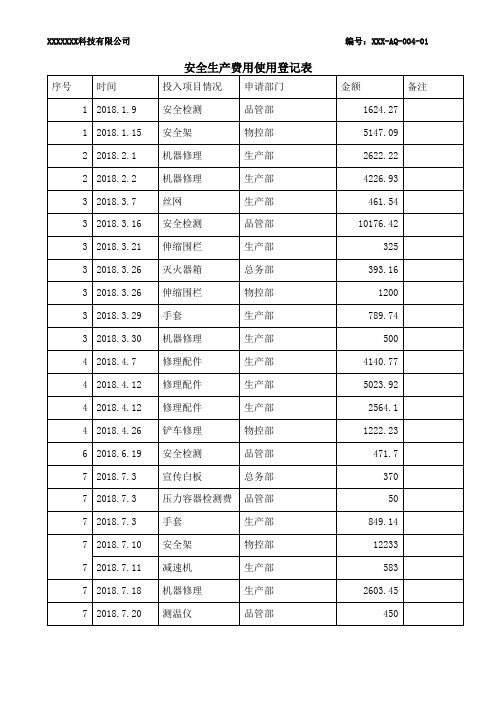 XXXXXXX科技有限公司

编号：XXX-AQ-004-01

安全生产费用使用登记表

| 序号 | 时间 | 投入项目情况 | 申请部门 | 金额 | 备注 |
|---|---|---|---|---|---|
| 1 | 2018.1.9 | 安全检测 | 品管部 | 1624.27 | |
| 1 | 2018.1.15 | 安全架 | 物控部 | 5147.09 | |
| 2 | 2018.2.1 | 机器修理 | 生产部 | 2622.22 | |
| 2 | 2018.2.2 | 机器修理 | 生产部 | 4226.93 | |
| 3 | 2018.3.7 | 丝网 | 生产部 | 461.54 | |
| 3 | 2018.3.16 | 安全检测 | 品管部 | 10176.42 | |
| 3 | 2018.3.21 | 伸缩围栏 | 生产部 | 325 | |
| 3 | 2018.3.26 | 灭火器箱 | 总务部 | 393.16 | |
| 3 | 2018.3.26 | 伸缩围栏 | 物控部 | 1200 | |
| 3 | 2018.3.29 | 手套 | 生产部 | 789.74 | |
| 3 | 2018.3.30 | 机器修理 | 生产部 | 500 | |
| 4 | 2018.4.7 | 修理配件 | 生产部 | 4140.77 | |
| 4 | 2018.4.12 | 修理配件 | 生产部 | 5023.92 | |
| 4 | 2018.4.12 | 修理配件 | 生产部 | 2564.1 | |
| 4 | 2018.4.26 | 铲车修理 | 物控部 | 1222.23 | |
| 6 | 2018.6.19 | 安全检测 | 品管部 | 471.7 | |
| 7 | 2018.7.3 | 宣传白板 | 总务部 | 370 | |
| 7 | 2018.7.3 | 压力容器检测费 | 品管部 | 50 | |
| 7 | 2018.7.3 | 手套 | 生产部 | 849.14 | |
| 7 | 2018.7.10 | 安全架 | 物控部 | 12233 | |
| 7 | 2018.7.11 | 减速机 | 生产部 | 583 | |
| 7 | 2018.7.18 | 机器修理 | 生产部 | 2603.45 | |
| 7 | 2018.7.20 | 测温仪 | 品管部 | 450 | |